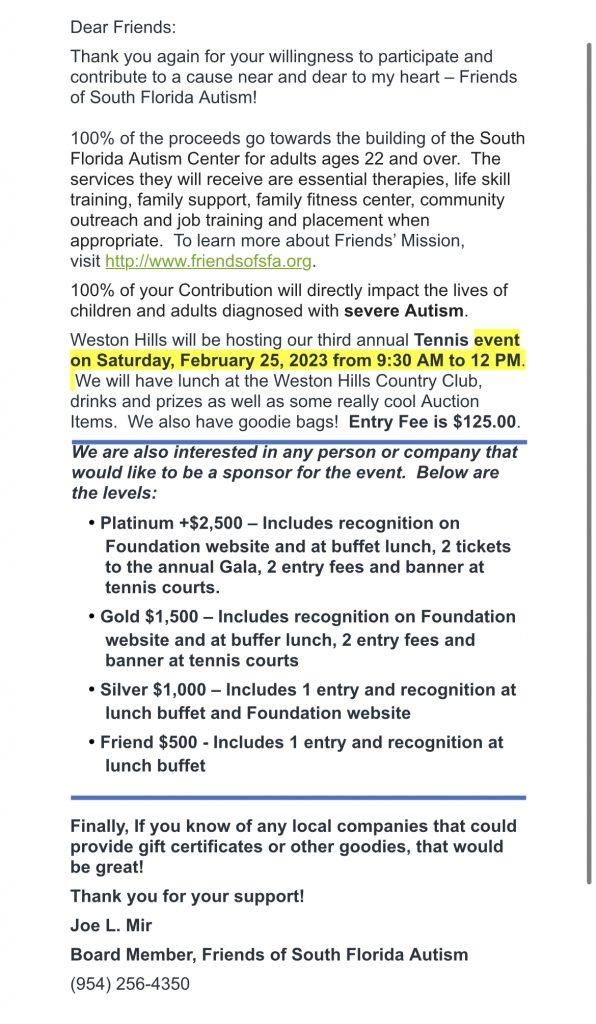 Dear Friends:

Thank you again for your willingness to participate and contribute to a cause near and dear to my heart – Friends of South Florida Autism!

100% of the proceeds go towards the building of the South Florida Autism Center for adults ages 22 and over. The services they will receive are essential therapies, life skill training, family support, family fitness center, community outreach and job training and placement when appropriate. To learn more about Friends' Mission, visit http://www.friendsofsfa.org.

100% of your Contribution will directly impact the lives of children and adults diagnosed with severe Autism.

Weston Hills will be hosting our third annual Tennis event on Saturday, February 25, 2023 from 9:30 AM to 12 PM. We will have lunch at the Weston Hills Country Club, drinks and prizes as well as some really cool Auction Items. We also have goodie bags! Entry Fee is $125.00.

We are also interested in any person or company that would like to be a sponsor for the event. Below are the levels:

• Platinum +$2,500 – Includes recognition on Foundation website and at buffet lunch, 2 tickets to the annual Gala, 2 entry fees and banner at tennis courts.

• Gold $1,500 – Includes recognition on Foundation website and at buffer lunch, 2 entry fees and banner at tennis courts

• Silver $1,000 – Includes 1 entry and recognition at lunch buffet and Foundation website

• Friend $500 - Includes 1 entry and recognition at lunch buffet

Finally, If you know of any local companies that could provide gift certificates or other goodies, that would be great!

Thank you for your support!

Joe L. Mir

Board Member, Friends of South Florida Autism

(954) 256-4350